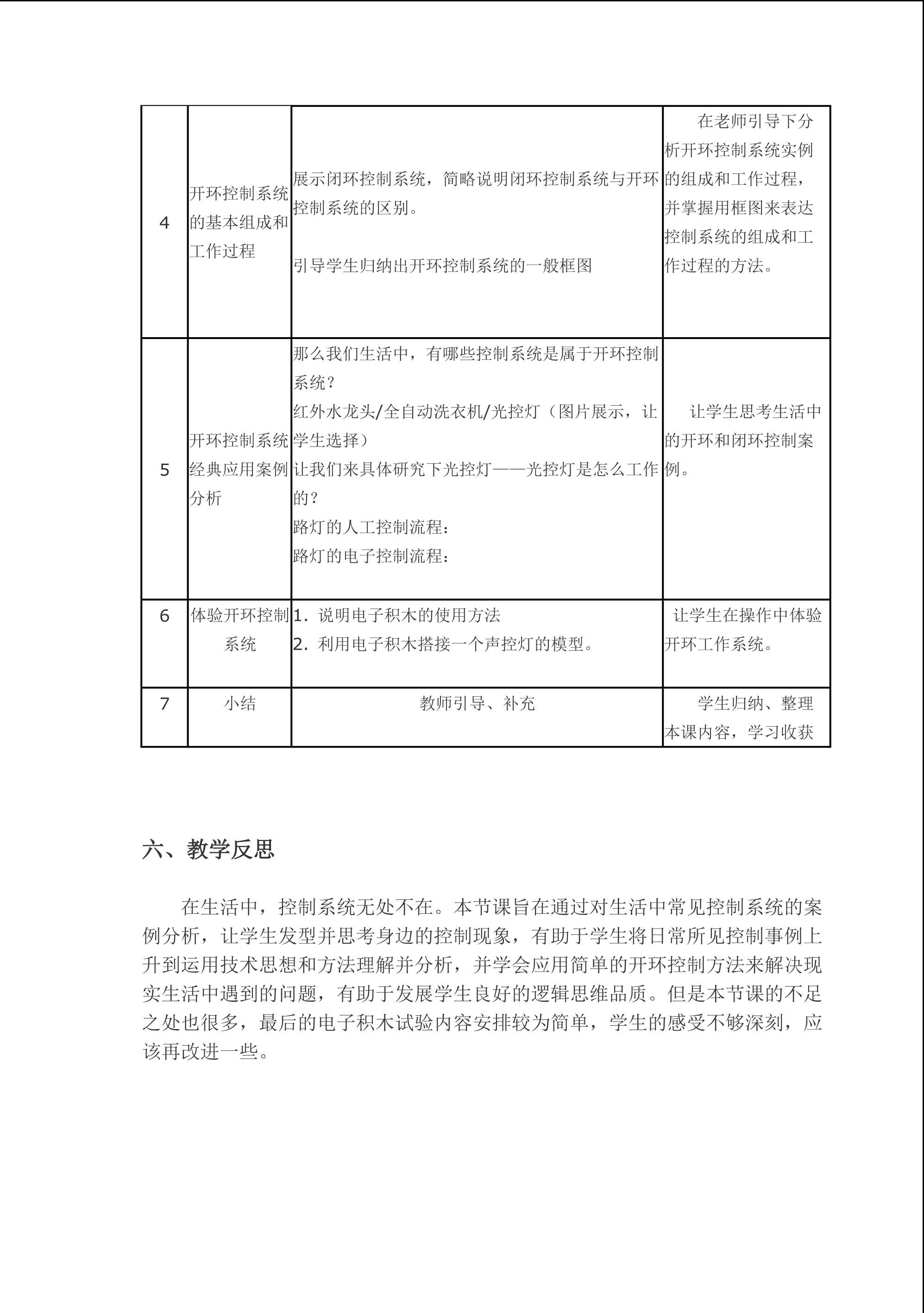 | 4 | 开环控制系统的基本组成和工作过程 | 展示闭环控制系统，简略说明闭环控制系统与开环控制系统的区别。<br><br>引导学生归纳出开环控制系统的一般框图 | 在老师引导下分析开环控制系统实例的组成和工作过程，并掌握用框图来表达控制系统的组成和工作过程的方法。 |
|---|---|---|---|
| 5 | 开环控制系统经典应用案例分析 | 那么我们生活中，有哪些控制系统是属于开环控制系统？<br>红外水龙头/全自动洗衣机/光控灯（图片展示，让学生选择）<br>让我们来具体研究下光控灯——光控灯是怎么工作的？<br>路灯的人工控制流程：<br>路灯的电子控制流程： | 让学生思考生活中的开环和闭环控制案例。 |
| 6 | 体验开环控制系统 | 1. 说明电子积木的使用方法<br>2. 利用电子积木搭接一个声控灯的模型。 | 让学生在操作中体验开环工作系统。 |
| 7 | 小结 | 教师引导、补充 | 学生归纳、整理本课内容，学习收获 |

六、教学反思

在生活中，控制系统无处不在。本节课旨在通过对生活中常见控制系统的案例分析，让学生发型并思考身边的控制现象，有助于学生将日常所见控制事例上升到运用技术思想和方法理解并分析，并学会应用简单的开环控制方法来解决现实生活中遇到的问题，有助于发展学生良好的逻辑思维品质。但是本节课的不足之处也很多，最后的电子积木试验内容安排较为简单，学生的感受不够深刻，应该再改进一些。